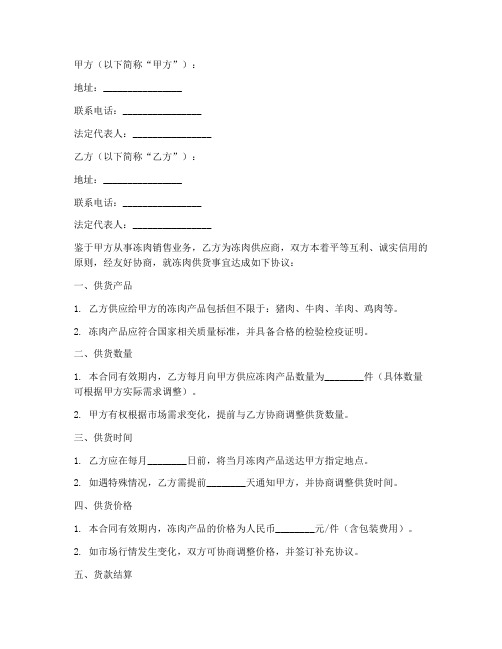 甲方（以下简称“甲方”）：

地址：________________

联系电话：________________

法定代表人：________________

乙方（以下简称“乙方”）：

地址：________________

联系电话：________________

法定代表人：________________

鉴于甲方从事冻肉销售业务，乙方为冻肉供应商，双方本着平等互利、诚实信用的原则，经友好协商，就冻肉供货事宜达成如下协议：

一、供货产品

1. 乙方供应给甲方的冻肉产品包括但不限于：猪肉、牛肉、羊肉、鸡肉等。

2. 冻肉产品应符合国家相关质量标准，并具备合格的检验检疫证明。

二、供货数量

1. 本合同有效期内，乙方每月向甲方供应冻肉产品数量为________件（具体数量可根据甲方实际需求调整）。

2. 甲方有权根据市场需求变化，提前与乙方协商调整供货数量。

三、供货时间

1. 乙方应在每月________日前，将当月冻肉产品送达甲方指定地点。

2. 如遇特殊情况，乙方需提前________天通知甲方，并协商调整供货时间。

四、供货价格

1. 本合同有效期内，冻肉产品的价格为人民币________元/件（含包装费用）。

2. 如市场行情发生变化，双方可协商调整价格，并签订补充协议。

五、货款结算